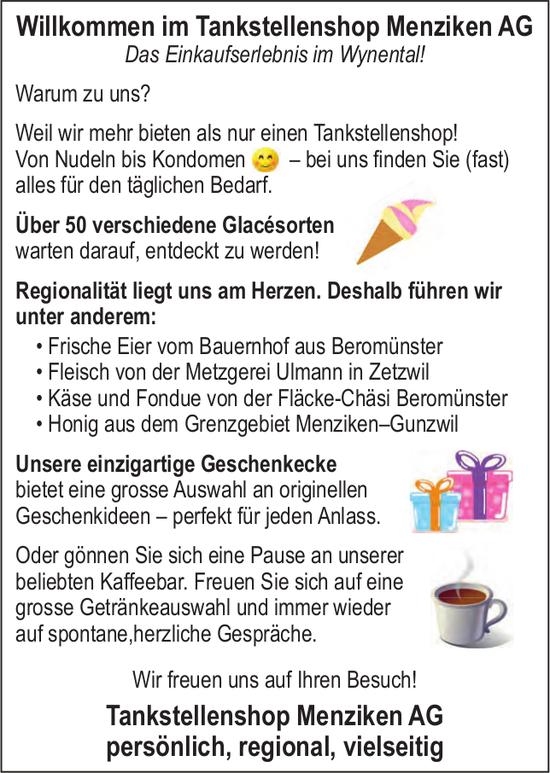 Willkommen im Tankstellenshop Menziken AG
Das Einkaufserlebnis im Wynental!

Warum zu uns?

Weil wir mehr bieten als nur einen Tankstellenshop! Von Nudeln bis Kondomen – bei uns finden Sie (fast) alles für den täglichen Bedarf.

Über 50 verschiedene Glacésorten warten darauf, entdeckt zu werden!

Regionalität liegt uns am Herzen. Deshalb führen wir unter anderem:
• Frische Eier vom Bauernhof aus Beromünster
• Fleisch von der Metzgerei Ulmann in Zetzwil
• Käse und Fondue von der Fläcke-Chäsi Beromünster
• Honig aus dem Grenzgebiet Menziken–Gunzwil

Unsere einzigartige Geschenkecke bietet eine grosse Auswahl an originellen Geschenkideen – perfekt für jeden Anlass.

Oder gönnen Sie sich eine Pause an unserer beliebten Kaffeebar. Freuen Sie sich auf eine grosse Getränkeauswahl und immer wieder auf spontane,herzliche Gespräche.

Wir freuen uns auf Ihren Besuch!

Tankstellenshop Menziken AG
persönlich, regional, vielseitig